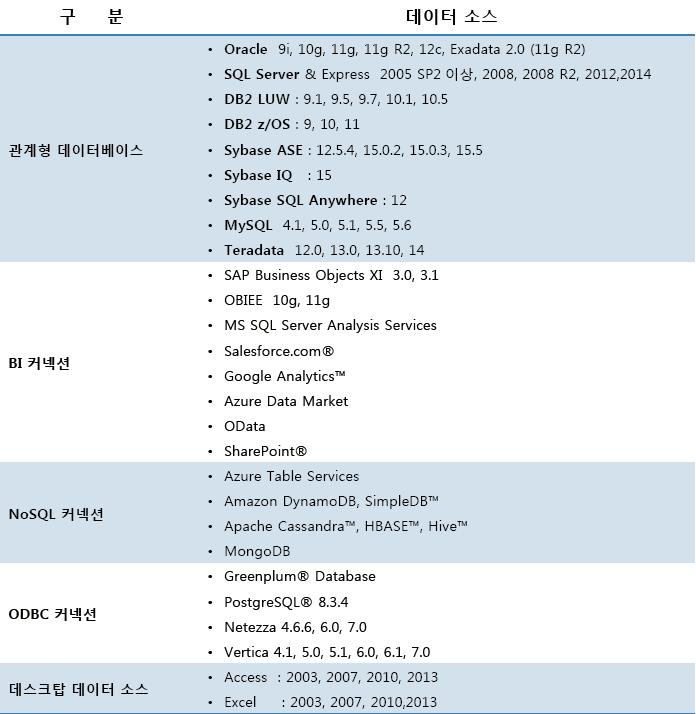 | 구 분 | 데이터 소스 |
|---|---|
| 관계형 데이터베이스 | • Oracle 9i, 10g, 11g, 11g R2, 12c, Exadata 2.0 (11g R2)<br>• SQL Server & Express 2005 SP2 이상, 2008, 2008 R2, 2012,2014<br>• DB2 LUW : 9.1, 9.5, 9.7, 10.1, 10.5<br>• DB2 z/OS : 9, 10, 11<br>• Sybase ASE : 12.5.4, 15.0.2, 15.0.3, 15.5<br>• Sybase IQ : 15<br>• Sybase SQL Anywhere : 12<br>• MySQL 4.1, 5.0, 5.1, 5.5, 5.6<br>• Teradata 12.0, 13.0, 13.10, 14 |
| BI 커넥션 | • SAP Business Objects XI 3.0, 3.1<br>• OBIEE 10g, 11g<br>• MS SQL Server Analysis Services<br>• Salesforce.com®<br>• Google Analytics™<br>• Azure Data Market<br>• OData<br>• SharePoint® |
| NoSQL 커넥션 | • Azure Table Services<br>• Amazon DynamoDB, SimpleDB™<br>• Apache Cassandra™, HBASE™, Hive™<br>• MongoDB |
| ODBC 커넥션 | • Greenplum® Database<br>• PostgreSQL® 8.3.4<br>• Netezza 4.6.6, 6.0, 7.0<br>• Vertica 4.1, 5.0, 5.1, 6.0, 6.1, 7.0 |
| 데스크탑 데이터 소스 | • Access : 2003, 2007, 2010, 2013<br>• Excel : 2003, 2007, 2010,2013 |